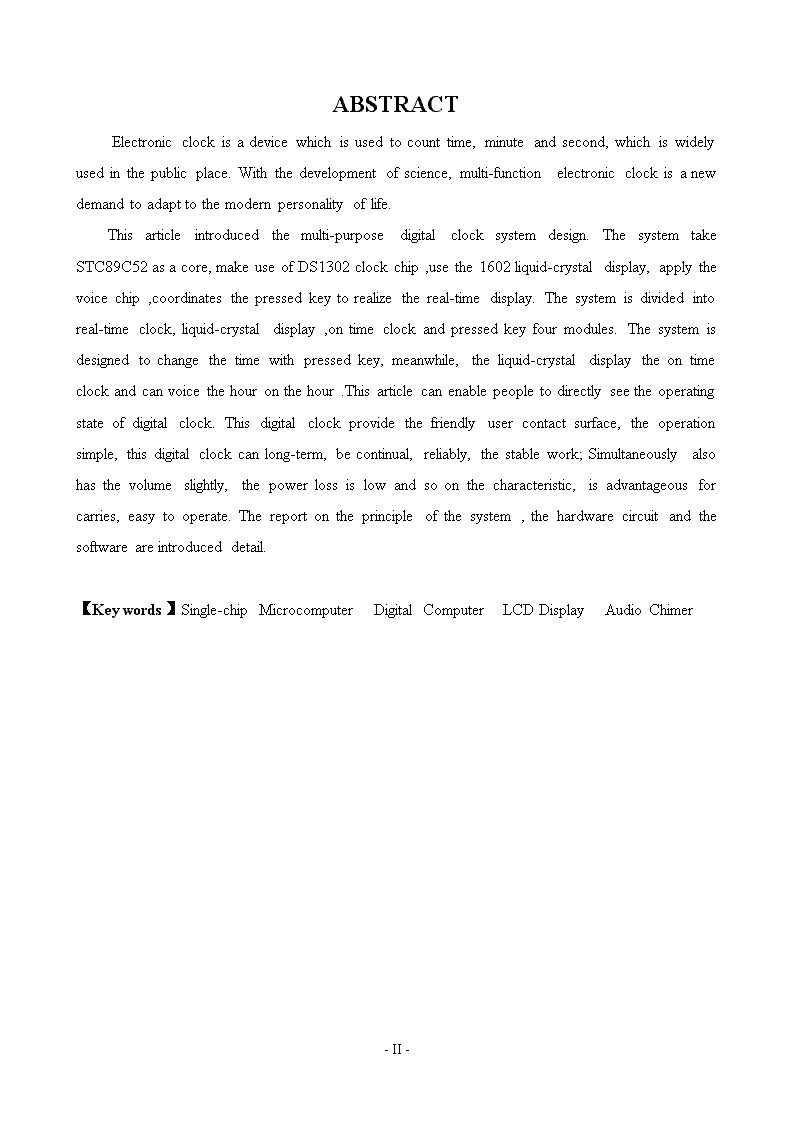 ABSTRACT

Electronic clock is a device which is used to count time, minute and second, which is widely used in the public place. With the development of science, multi-function electronic clock is a new demand to adapt to the modern personality of life.

This article introduced the multi-purpose digital clock system design. The system take STC89C52 as a core, make use of DS1302 clock chip ,use the 1602 liquid-crystal display, apply the voice chip ,coordinates the pressed key to realize the real-time display. The system is divided into real-time clock, liquid-crystal display ,on time clock and pressed key four modules. The system is designed to change the time with pressed key, meanwhile, the liquid-crystal display the on time clock and can voice the hour on the hour .This article can enable people to directly see the operating state of digital clock. This digital clock provide the friendly user contact surface, the operation simple, this digital clock can long-term, be continual, reliably, the stable work; Simultaneously also has the volume slightly, the power loss is low and so on the characteristic, is advantageous for carries, easy to operate. The report on the principle of the system , the hardware circuit and the software are introduced detail.

【Key words】Single-chip Microcomputer Digital Computer LCD Display Audio Chimer

- II -